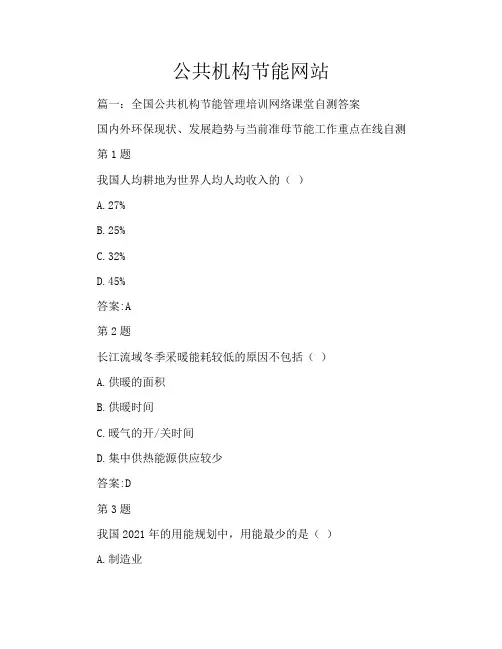 公共机构节能网站

篇一：全国公共机构节能管理培训网络课堂自测答案

国内外环保现状、发展趋势与当前准母节能工作重点在线自测

第 1 题

我国人均耕地为世界人均人均收入的（ ）

A. 27%

B. 25%

C. 32%

D. 45%

答案:A

第 2 题

长江流域冬季采暖能耗较低的原因不包括（ ）

A. 供暖的面积

B. 供暖时间

C. 暖气的开/关时间

D. 集中供热能源供应较少

答案:D

第 3 题

我国 2021 年的用能规划中，用能最少的是（ ）

A. 制造业